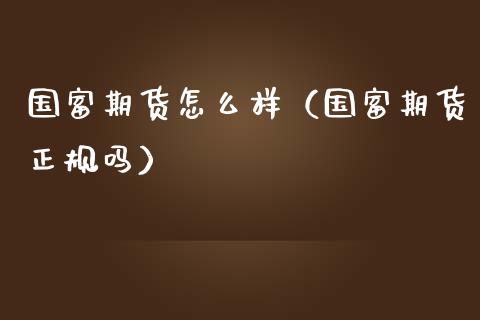 国富期货怎么样（国富期货正规吗）